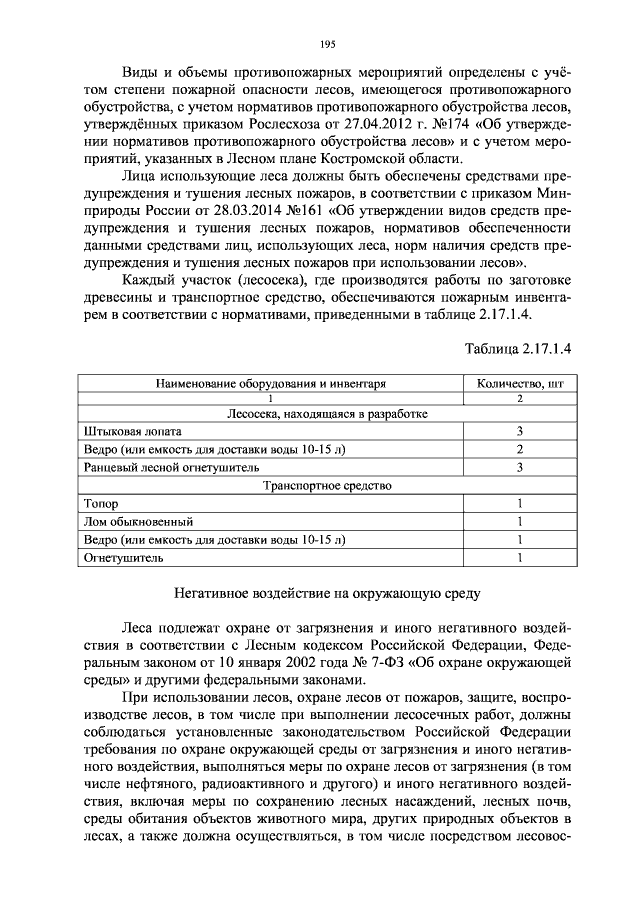 195

Виды и объемы противопожарных мероприятий определены с учётом степени пожарной опасности лесов, имеющегося противопожарного обустройства, с учетом нормативов противопожарного обустройства лесов, утверждённых приказом Рослесхоза от 27.04.2012 г. №174 «Об утверждении нормативов противопожарного обустройства лесов» и с учетом мероприятий, указанных в Лесном плане Костромской области.

Лица использующие леса должны быть обеспечены средствами предупреждения и тушения лесных пожаров, в соответствии с приказом Минприроды России от 28.03.2014 №161 «Об утверждении видов средств предупреждения и тушения лесных пожаров, нормативов обеспеченности данными средствами лиц, использующих леса, норм наличия средств предупреждения и тушения лесных пожаров при использовании лесов».

Каждый участок (лесосека), где производятся работы по заготовке древесины и транспортное средство, обеспечиваются пожарным инвентарем в соответствии с нормативами, приведенными в таблице 2.17.1.4.

Таблица 2.17.1.4

| Наименование оборудования и инвентаря | Количество, шт |
|---|---|
| 1 | 2 |
| Лесосека, находящаяся в разработке | |
| Штыковая лопата | 3 |
| Ведро (или емкость для доставки воды 10-15 л) | 2 |
| Ранцевый лесной огнетушитель | 3 |
| Транспортное средство | |
| Топор | 1 |
| Лом обыкновенный | 1 |
| Ведро (или емкость для доставки воды 10-15 л) | 1 |
| Огнетушитель | 1 |

Негативное воздействие на окружающую среду

Леса подлежат охране от загрязнения и иного негативного воздействия в соответствии с Лесным кодексом Российской Федерации, Федеральным законом от 10 января 2002 года № 7-ФЗ «Об охране окружающей среды» и другими федеральными законами.

При использовании лесов, охране лесов от пожаров, защите, воспроизводстве лесов, в том числе при выполнении лесосечных работ, должны соблюдаться установленные законодательством Российской Федерации требования по охране окружающей среды от загрязнения и иного негативного воздействия, выполняться меры по охране лесов от загрязнения (в том числе нефтяного, радиоактивного и другого) и иного негативного воздействия, включая меры по сохранению лесных насаждений, лесных почв, среды обитания объектов животного мира, других природных объектов в лесах, а также должна осуществляться, в том числе посредством лесовос-